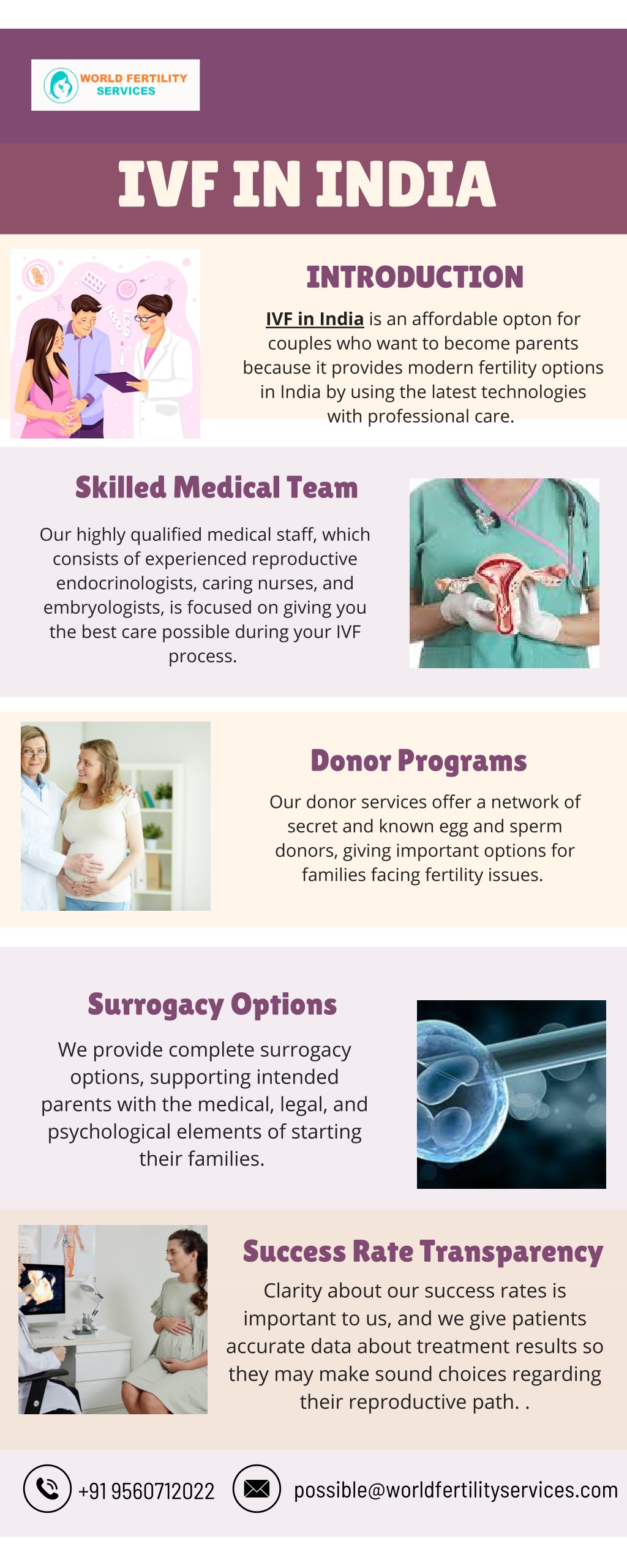 WORLD FERTILITY SERVICES

IVF IN INDIA

INTRODUCTION

IVF in India is an affordable opton for couples who want to become parents because it provides modern fertility options in India by using the latest technologies with professional care.

Skilled Medical Team

Our highly qualified medical staff, which consists of experienced reproductive endocrinologists, caring nurses, and embryologists, is focused on giving you the best care possible during your IVF process.

Donor Programs

Our donor services offer a network of secret and known egg and sperm donors, giving important options for families facing fertility issues.

Surrogacy Options

We provide complete surrogacy options, supporting intended parents with the medical, legal, and psychological elements of starting their families.

Success Rate Transparency

Clarity about our success rates is important to us, and we give patients accurate data about treatment results so they may make sound choices regarding their reproductive path. .

+91 9560712022

possible@worldfertilityservices.com